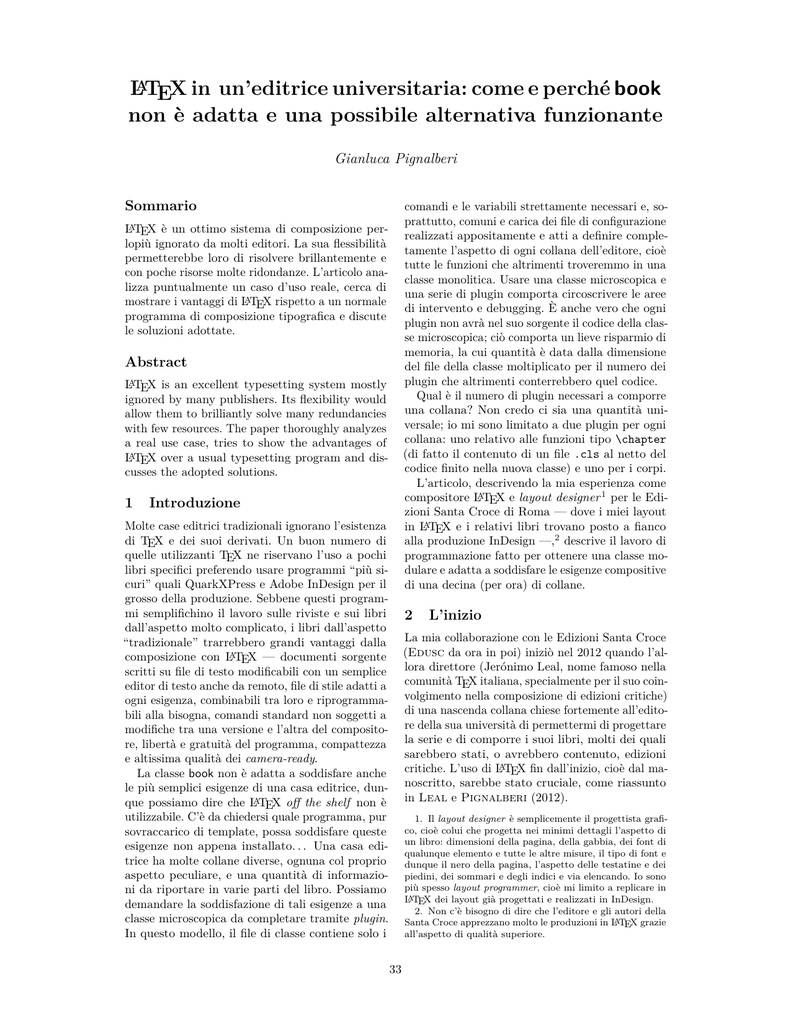 LaTeX in un'editrice universitaria: come e perché book non è adatta e una possibile alternativa funzionante

Gianluca Pignalberi

Sommario

LaTeX è un ottimo sistema di composizione perlopiù ignorato da molti editori. La sua flessibilità permetterebbe loro di risolvere brillantemente e con poche risorse molte ridondanze. L'articolo analizza puntualmente un caso d'uso reale, cerca di mostrare i vantaggi di LaTeX rispetto a un normale programma di composizione tipografica e discute le soluzioni adottate.

Abstract

LaTeX is an excellent typesetting system mostly ignored by many publishers. Its flexibility would allow them to brilliantly solve many redundancies with few resources. The paper thoroughly analyzes a real use case, tries to show the advantages of LaTeX over a usual typesetting program and discusses the adopted solutions.

1 Introduzione

Molte case editrici tradizionali ignorano l'esistenza di TeX e dei suoi derivati. Un buon numero di quelle utilizzanti TeX ne riservano l'uso a pochi libri specifici preferendo usare programmi "più sicuri" quali QuarkXPress e Adobe InDesign per il grosso della produzione. Sebbene questi programmi semplifichino il lavoro sulle riviste e sui libri dall'aspetto molto complicato, i libri dall'aspetto "tradizionale" trarrebbero grandi vantaggi dalla composizione con LaTeX — documenti sorgente scritti su file di testo modificabili con un semplice editor di testo anche da remoto, file di stile adatti a ogni esigenza, combinabili tra loro e riprogrammabili alla bisogna, comandi standard non soggetti a modifiche tra una versione e l'altra del compositore, libertà e gratuità del programma, compattezza e altissima qualità dei camera-ready.

La classe book non è adatta a soddisfare anche le più semplici esigenze di una casa editrice, dunque possiamo dire che LaTeX off the shelf non è utilizzabile. C'è da chiedersi quale programma, pur sovraccarico di template, possa soddisfare queste esigenze non appena installato... Una casa editrice ha molte collane diverse, ognuna col proprio aspetto peculiare, e una quantità di informazioni da riportare in varie parti del libro. Possiamo demandare la soddisfazione di tali esigenze a una classe microscopica da completare tramite plugin. In questo modello, il file di classe contiene solo i comandi e le variabili strettamente necessari e, soprattutto, comuni e carica dei file di configurazione realizzati appositamente e atti a definire completamente l'aspetto di ogni collana dell'editore, cioè tutte le funzioni che altrimenti troveremmo in una classe monolitica. Usare una classe microscopica e una serie di plugin comporta circoscrivere le aree di intervento e debugging. È anche vero che ogni plugin non avrà nel suo sorgente il codice della classe microscopica; ciò comporta un lieve risparmio di memoria, la cui quantità è data dalla dimensione del file della classe moltiplicato per il numero dei plugin che altrimenti conterrebbero quel codice.

Qual è il numero di plugin necessari a comporre una collana? Non credo ci sia una quantità universale; io mi sono limitato a due plugin per ogni collana: uno relativo alle funzioni tipo \chapter (di fatto il contenuto di un file .cls al netto del codice finito nella nuova classe) e uno per i corpi.

L'articolo, descrivendo la mia esperienza come compositore LaTeX e layout designer$^1$ per le Edizioni Santa Croce di Roma — dove i miei layout in LaTeX e i relativi libri trovano posto a fianco alla produzione InDesign —,$^2$ descrive il lavoro di programmazione fatto per ottenere una classe modulare e adatta a soddisfare le esigenze compositive di una decina (per ora) di collane.

2 L'inizio

La mia collaborazione con le Edizioni Santa Croce (Edusc da ora in poi) iniziò nel 2012 quando l'allora direttore (Jerónimo Leal, nome famoso nella comunità TeX italiana, specialmente per il suo coinvolgimento nella composizione di edizioni critiche) di una nascenda collana chiese fortemente all'editore della sua università di permettermi di progettare la serie e di comporre i suoi libri, molti dei quali sarebbero stati, o avrebbero contenuto, edizioni critiche. L'uso di LaTeX fin dall'inizio, cioè dal manoscritto, sarebbe stato cruciale, come riassunto in Leal e Pignalberi (2012).

1. Il layout designer è semplicemente il progettista grafico, cioè colui che progetta nei minimi dettagli l'aspetto di un libro: dimensioni della pagina, della gabbia, dei font di qualunque elemento e tutte le altre misure, il tipo di font e dunque il nero della pagina, l'aspetto delle testatine e dei piedini, dei sommari e degli indici e via elencando. Io sono più spesso layout programmer, cioè mi limito a replicare in LaTeX dei layout già progettati e realizzati in InDesign.

2. Non c'è bisogno di dire che l'editore e gli autori della Santa Croce apprezzano molto le produzioni in LaTeX grazie all'aspetto di qualità superiore.

33